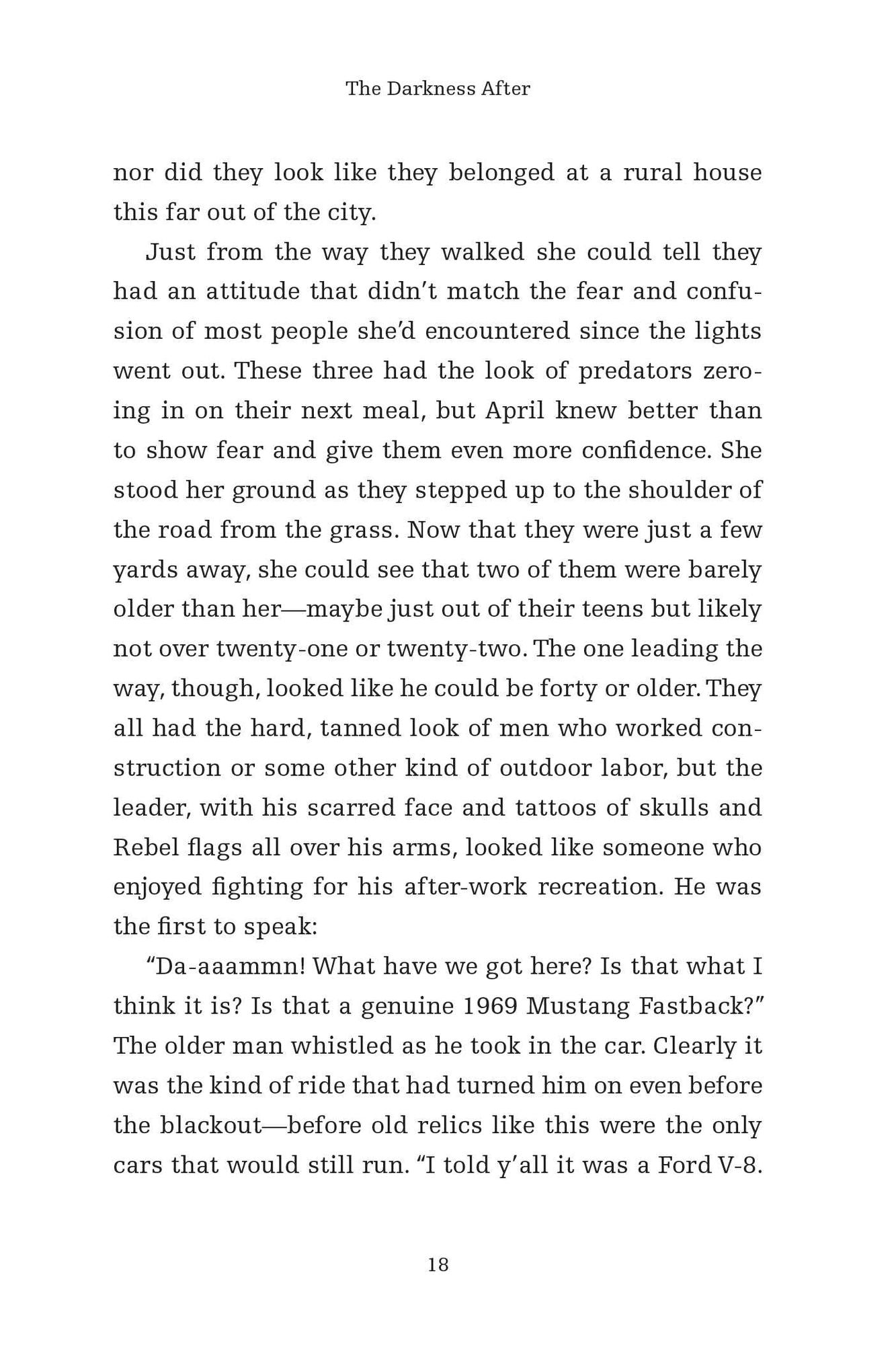 The Darkness After

nor did they look like they belonged at a rural house this far out of the city.

Just from the way they walked she could tell they had an attitude that didn't match the fear and confusion of most people she'd encountered since the lights went out. These three had the look of predators zeroing in on their next meal, but April knew better than to show fear and give them even more confidence. She stood her ground as they stepped up to the shoulder of the road from the grass. Now that they were just a few yards away, she could see that two of them were barely older than her—maybe just out of their teens but likely not over twenty-one or twenty-two. The one leading the way, though, looked like he could be forty or older. They all had the hard, tanned look of men who worked construction or some other kind of outdoor labor, but the leader, with his scarred face and tattoos of skulls and Rebel flags all over his arms, looked like someone who enjoyed fighting for his after-work recreation. He was the first to speak:

"Da-aaammn! What have we got here? Is that what I think it is? Is that a genuine 1969 Mustang Fastback?" The older man whistled as he took in the car. Clearly it was the kind of ride that had turned him on even before the blackout—before old relics like this were the only cars that would still run. "I told y'all it was a Ford V-8.

18